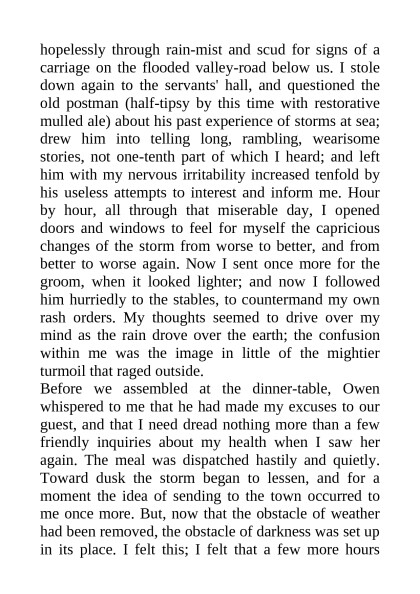 hopelessly through rain-mist and scud for signs of a carriage on the flooded valley-road below us. I stole down again to the servants' hall, and questioned the old postman (half-tipsy by this time with restorative mulled ale) about his past experience of storms at sea; drew him into telling long, rambling, wearisome stories, not one-tenth part of which I heard; and left him with my nervous irritability increased tenfold by his useless attempts to interest and inform me. Hour by hour, all through that miserable day, I opened doors and windows to feel for myself the capricious changes of the storm from worse to better, and from better to worse again. Now I sent once more for the groom, when it looked lighter; and now I followed him hurriedly to the stables, to countermand my own rash orders. My thoughts seemed to drive over my mind as the rain drove over the earth; the confusion within me was the image in little of the mightier turmoil that raged outside.

Before we assembled at the dinner-table, Owen whispered to me that he had made my excuses to our guest, and that I need dread nothing more than a few friendly inquiries about my health when I saw her again. The meal was dispatched hastily and quietly. Toward dusk the storm began to lessen, and for a moment the idea of sending to the town occurred to me once more. But, now that the obstacle of weather had been removed, the obstacle of darkness was set up in its place. I felt this; I felt that a few more hours